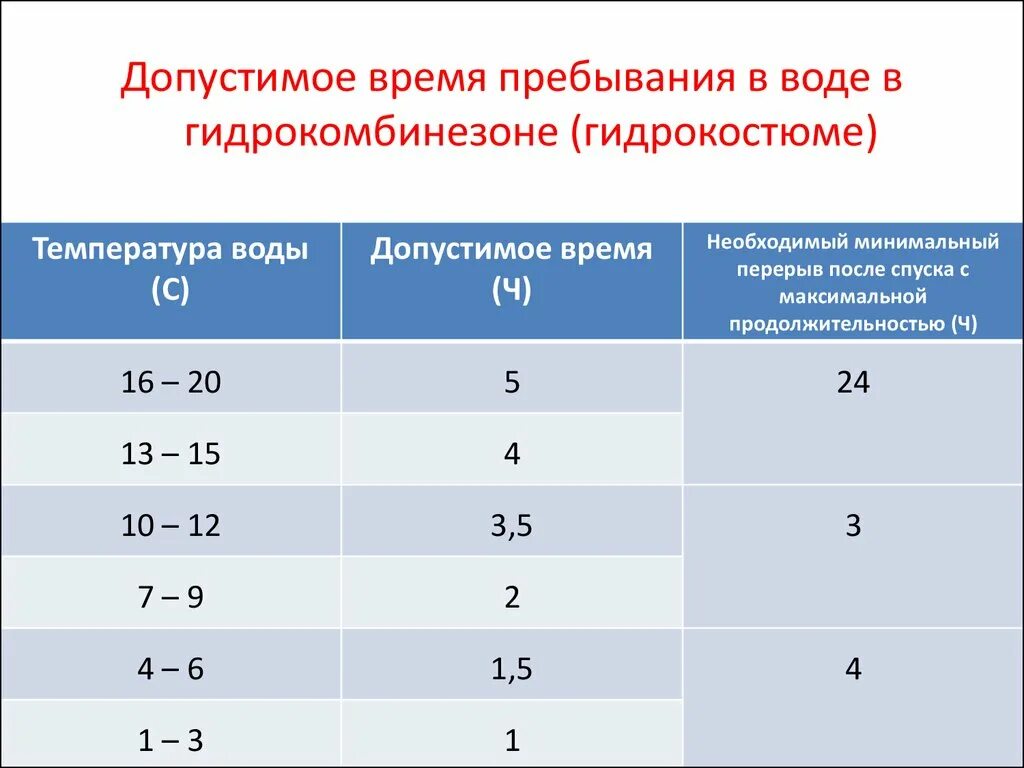 Допустимое время пребывания в воде в гидрокомбинезоне (гидрокостюме)

| Температура воды (С) | Допустимое время (Ч) | Необходимый минимальный перерыв после спуска с максимальной продолжительностью (Ч) |
|---|---|---|
| 16 – 20 | 5 | 24 |
| 13 – 15 | 4 | |
| 10 – 12 | 3,5 | 3 |
| 7 – 9 | 2 | |
| 4 – 6 | 1,5 | 4 |
| 1 – 3 | 1 | |